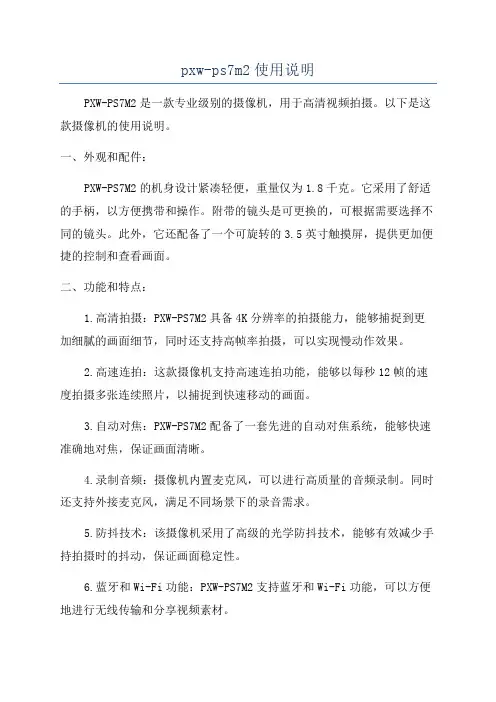 pxw-ps7m2 使用说明

PXW-PS7M2 是一款专业级别的摄像机，用于高清视频拍摄。以下是这款摄像机的使用说明。

一、外观和配件：

PXW-PS7M2 的机身设计紧凑轻便，重量仅为 1.8 千克。它采用了舒适的手柄，以方便携带和操作。附带的镜头是可更换的，可根据需要选择不同的镜头。此外，它还配备了一个可旋转的 3.5 英寸触摸屏，提供更加便捷的控制和查看画面。

二、功能和特点：

1.高清拍摄：PXW-PS7M2 具备 4K 分辨率的拍摄能力，能够捕捉到更加细腻的画面细节，同时还支持高帧率拍摄，可以实现慢动作效果。

2.高速连拍：这款摄像机支持高速连拍功能，能够以每秒 12 帧的速度拍摄多张连续照片，以捕捉到快速移动的画面。

3.自动对焦：PXW-PS7M2 配备了一套先进的自动对焦系统，能够快速准确地对焦，保证画面清晰。

4.录制音频：摄像机内置麦克风，可以进行高质量的音频录制。同时还支持外接麦克风，满足不同场景下的录音需求。

5.防抖技术：该摄像机采用了高级的光学防抖技术，能够有效减少手持拍摄时的抖动，保证画面稳定性。

6.蓝牙和 Wi-Fi 功能：PXW-PS7M2 支持蓝牙和 Wi-Fi 功能，可以方便地进行无线传输和分享视频素材。